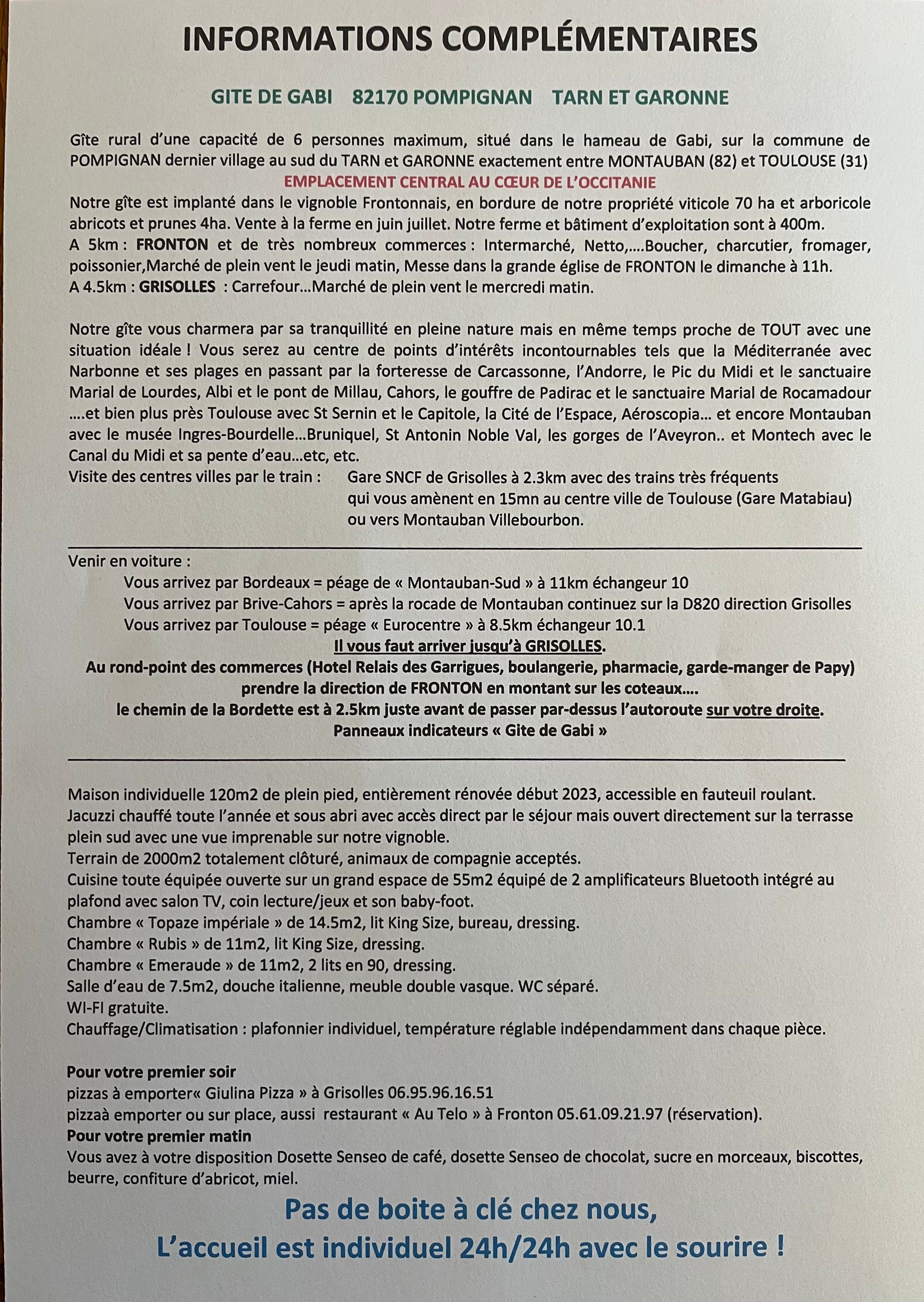 INFORMATIONS COMPLÉMENTAIRES

GITE DE GABI 82170 POMPIGNAN TARN ET GARONNE

Gîte rural d'une capacité de 6 personnes maximum, situé dans le hameau de Gabi, sur la commune de POMPIGNAN dernier village au sud du TARN et GARONNE exactement entre MONTAUBAN (82) et TOULOUSE (31)
EMPLACEMENT CENTRAL AU CŒUR DE L'OCCITANIE
Notre gîte est implanté dans le vignoble Frontonnais, en bordure de notre propriété viticole 70 ha et arboricole abricots et prunes 4ha. Vente à la ferme en juin juillet. Notre ferme et bâtiment d'exploitation sont à 400m.
A 5km : FRONTON et de très nombreux commerces : Intermarché, Netto,....Boucher, charcutier, fromager, poissonier,Marché de plein vent le jeudi matin, Messe dans la grande église de FRONTON le dimanche à 11h.
A 4.5km : GRISOLLES : Carrefour...Marché de plein vent le mercredi matin.

Notre gîte vous charmera par sa tranquillité en pleine nature mais en même temps proche de TOUT avec une situation idéale ! Vous serez au centre de points d'intérêts incontournables tels que la Méditerranée avec Narbonne et ses plages en passant par la forteresse de Carcassonne, l'Andorre, le Pic du Midi et le sanctuaire Marial de Lourdes, Albi et le pont de Millau, Cahors, le gouffre de Padirac et le sanctuaire Marial de Rocamadour ....et bien plus près Toulouse avec St Sernin et le Capitole, la Cité de l'Espace, Aéroscopia... et encore Montauban avec le musée Ingres-Bourdelle...Bruniquel, St Antonin Noble Val, les gorges de l'Aveyron.. et Montech avec le Canal du Midi et sa pente d'eau...etc, etc.
Visite des centres villes par le train : Gare SNCF de Grisolles à 2.3km avec des trains très fréquents qui vous amènent en 15mn au centre ville de Toulouse (Gare Matabiau) ou vers Montauban Villebourbon.

Venir en voiture :
Vous arrivez par Bordeaux = péage de « Montauban-Sud » à 11km échangeur 10
Vous arrivez par Brive-Cahors = après la rocade de Montauban continuez sur la D820 direction Grisolles
Vous arrivez par Toulouse = péage « Eurocentre » à 8.5km échangeur 10.1
Il vous faut arriver jusqu'à GRISOLLES.
Au rond-point des commerces (Hotel Relais des Garrigues, boulangerie, pharmacie, garde-manger de Papy) prendre la direction de FRONTON en montant sur les coteaux....
le chemin de la Bordette est à 2.5km juste avant de passer par-dessus l'autoroute sur votre droite.
Panneaux indicateurs « Gite de Gabi »

Maison individuelle 120m2 de plein pied, entièrement rénovée début 2023, accessible en fauteuil roulant.
Jacuzzi chauffé toute l'année et sous abri avec accès direct par le séjour mais ouvert directement sur la terrasse plein sud avec une vue imprenable sur notre vignoble.
Terrain de 2000m2 totalement clôturé, animaux de compagnie acceptés.
Cuisine toute équipée ouverte sur un grand espace de 55m2 équipé de 2 amplificateurs Bluetooth intégré au plafond avec salon TV, coin lecture/jeux et son baby-foot.
Chambre « Topaze impériale » de 14.5m2, lit King Size, bureau, dressing.
Chambre « Rubis » de 11m2, lit King Size, dressing.
Chambre « Emeraude » de 11m2, 2 lits en 90, dressing.
Salle d'eau de 7.5m2, douche italienne, meuble double vasque. WC séparé.
WI-FI gratuite.
Chauffage/Climatisation : plafonnier individuel, température réglable indépendamment dans chaque pièce.

Pour votre premier soir
pizzas à emporter« Giulina Pizza » à Grisolles 06.95.96.16.51
pizzaà emporter ou sur place, aussi restaurant « Au Telo » à Fronton 05.61.09.21.97 (réservation).
Pour votre premier matin
Vous avez à votre disposition Dosette Senseo de café, dosette Senseo de chocolat, sucre en morceaux, biscottes, beurre, confiture d'abricot, miel.

Pas de boite à clé chez nous,
L'accueil est individuel 24h/24h avec le sourire !